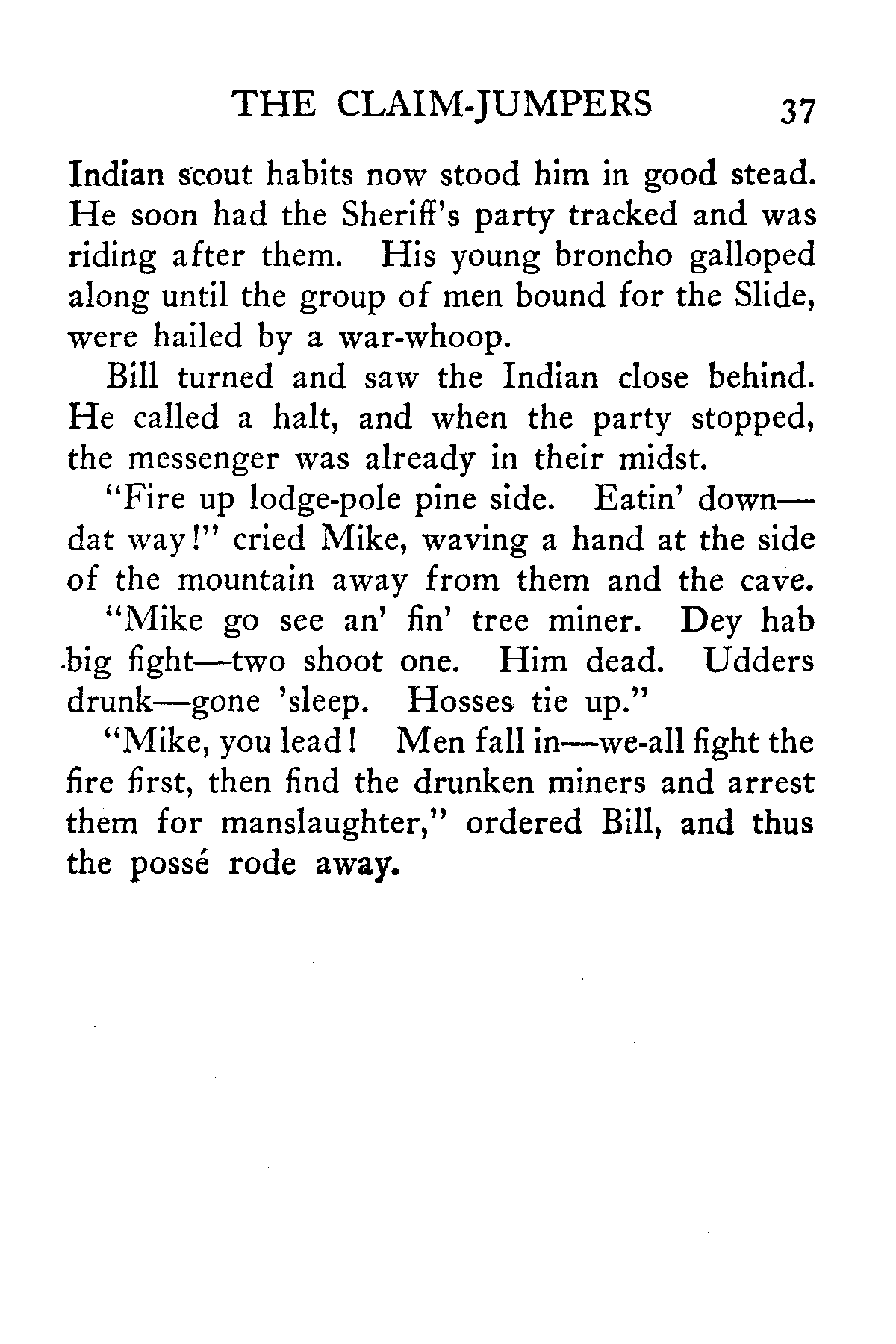 THE CLAIM-JUMPERS 37

Indian scout habits now stood him in good stead. He soon had the Sheriff's party tracked and was riding after them. His young broncho galloped along until the group of men bound for the Slide, were hailed by a war-whoop.

Bill turned and saw the Indian close behind. He called a halt, and when the party stopped, the messenger was already in their midst.

"Fire up lodge-pole pine side. Eatin' down—dat way!" cried Mike, waving a hand at the side of the mountain away from them and the cave.

"Mike go see an' fin' tree miner. Dey hab big fight—two shoot one. Him dead. Udders drunk—gone 'sleep. Hosses tie up."

"Mike, you lead! Men fall in—we-all fight the fire first, then find the drunken miners and arrest them for manslaughter," ordered Bill, and thus the possé rode away.